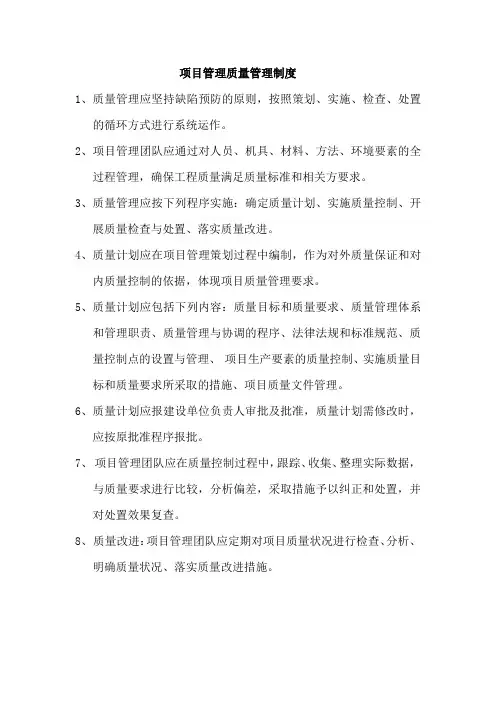 项目管理质量管理制度

1、质量管理应坚持缺陷预防的原则，按照策划、实施、检查、处置的循环方式进行系统运作。

2、项目管理团队应通过对人员、机具、材料、方法、环境要素的全过程管理，确保工程质量满足质量标准和相关方要求。

3、质量管理应按下列程序实施：确定质量计划、实施质量控制、开展质量检查与处置、落实质量改进。

4、质量计划应在项目管理策划过程中编制，作为对外质量保证和对内质量控制的依据，体现项目质量管理要求。

5、质量计划应包括下列内容：质量目标和质量要求、质量管理体系和管理职责、质量管理与协调的程序、法律法规和标准规范、质量控制点的设置与管理、 项目生产要素的质量控制、实施质量目标和质量要求所采取的措施、项目质量文件管理。

6、质量计划应报建设单位负责人审批及批准，质量计划需修改时，应按原批准程序报批。

7、 项目管理团队应在质量控制过程中，跟踪、收集、整理实际数据，与质量要求进行比较，分析偏差，采取措施予以纠正和处置，并对处置效果复查。

8、质量改进：项目管理团队应定期对项目质量状况进行检查、分析、明确质量状况、落实质量改进措施。